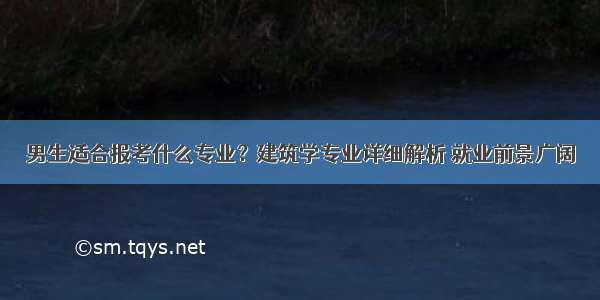 男生适合报考什么专业？建筑学专业详细解析 就业前景广阔

©sm.tqys.net